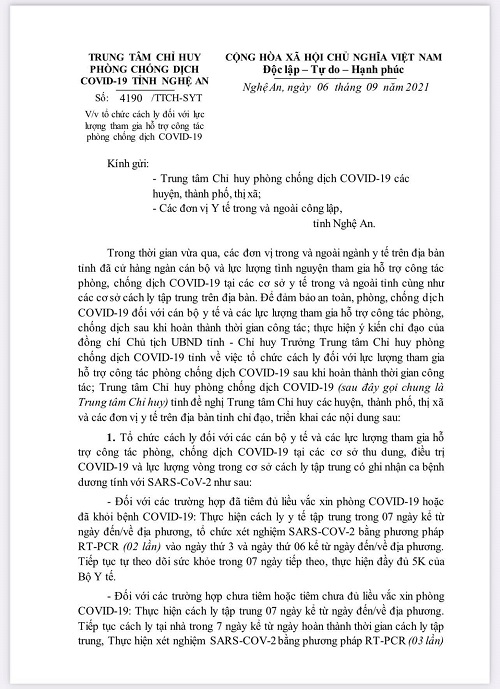 TRUNG TÂM CHỈ HUY PHÒNG CHỐNG DỊCH COVID-19 TỈNH NGHỆ AN

Số: 4190 /TTCH-SYT

V/v tổ chức cách ly đối với lực lượng tham gia hỗ trợ công tác phòng chống dịch COVID-19

CỘNG HÒA XÃ HỘI CHỦ NGHĨA VIỆT NAM
Độc lập – Tự do – Hạnh phúc

Nghệ An, ngày 06 tháng 09 năm 2021

Kính gửi:
- Trung tâm Chỉ huy phòng chống dịch COVID-19 các huyện, thành phố, thị xã;
- Các đơn vị Y tế trong và ngoài công lập, tỉnh Nghệ An.

Trong thời gian vừa qua, các đơn vị trong và ngoài ngành y tế trên địa bàn tỉnh đã cử hàng ngàn cán bộ và lực lượng tình nguyện tham gia hỗ trợ công tác phòng, chống dịch COVID-19 tại các cơ sở y tế trong và ngoài tỉnh cũng như các cơ sở cách ly tập trung trên địa bàn. Để đảm bảo an toàn, phòng, chống dịch COVID-19 đối với cán bộ y tế và các lực lượng tham gia hỗ trợ công tác phòng, chống dịch sau khi hoàn thành thời gian công tác; thực hiện ý kiến chỉ đạo của đồng chí Chủ tịch UBND tỉnh - Chỉ huy Trưởng Trung tâm Chỉ huy phòng chống dịch COVID-19 tỉnh về việc tổ chức cách ly đối với lực lượng tham gia hỗ trợ công tác phòng chống dịch COVID-19 sau khi hoàn thành thời gian công tác; Trung tâm Chỉ huy phòng chống dịch COVID-19 (sau đây gọi chung là Trung tâm Chỉ huy) tỉnh đề nghị Trung tâm Chỉ huy các huyện, thành phố, thị xã và các đơn vị y tế trên địa bàn tỉnh chỉ đạo, triển khai các nội dung sau:

1. Tổ chức cách ly đối với các cán bộ y tế và các lực lượng tham gia hỗ trợ công tác phòng, chống dịch COVID-19 tại các cơ sở thu dung, điều trị COVID-19 và lực lượng vòng trong cơ sở cách ly tập trung có ghi nhận ca bệnh dương tính với SARS-CoV-2 như sau:

- Đối với các trường hợp đã tiêm đủ liều vắc xin phòng COVID-19 hoặc đã khỏi bệnh COVID-19: Thực hiện cách ly y tế tập trung trong 07 ngày kể từ ngày đến/về địa phương, tổ chức xét nghiệm SARS-COV-2 bằng phương pháp RT-PCR (02 lần) vào ngày thứ 3 và ngày thứ 06 kể từ ngày đến/về địa phương. Tiếp tục tự theo dõi sức khỏe trong 07 ngày tiếp theo, thực hiện đầy đủ 5K của Bộ Y tế.

- Đối với các trường hợp chưa tiêm hoặc tiêm chưa đủ liều vắc xin phòng COVID-19: Thực hiện cách ly tập trung 07 ngày kể từ ngày đến/về địa phương. Tiếp tục cách ly tại nhà trong 7 ngày kể từ ngày hoàn thành thời gian cách ly tập trung, Thực hiện xét nghiệm SARS-COV-2 bằng phương pháp RT-PCR (03 lần)